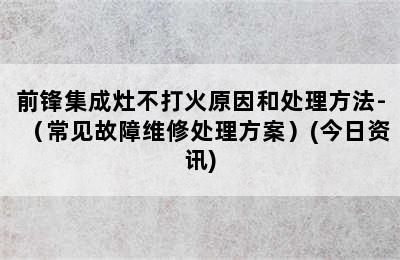 前锋集成灶不打火原因和处理方法-（常见故障维修处理方案）(今日资讯)